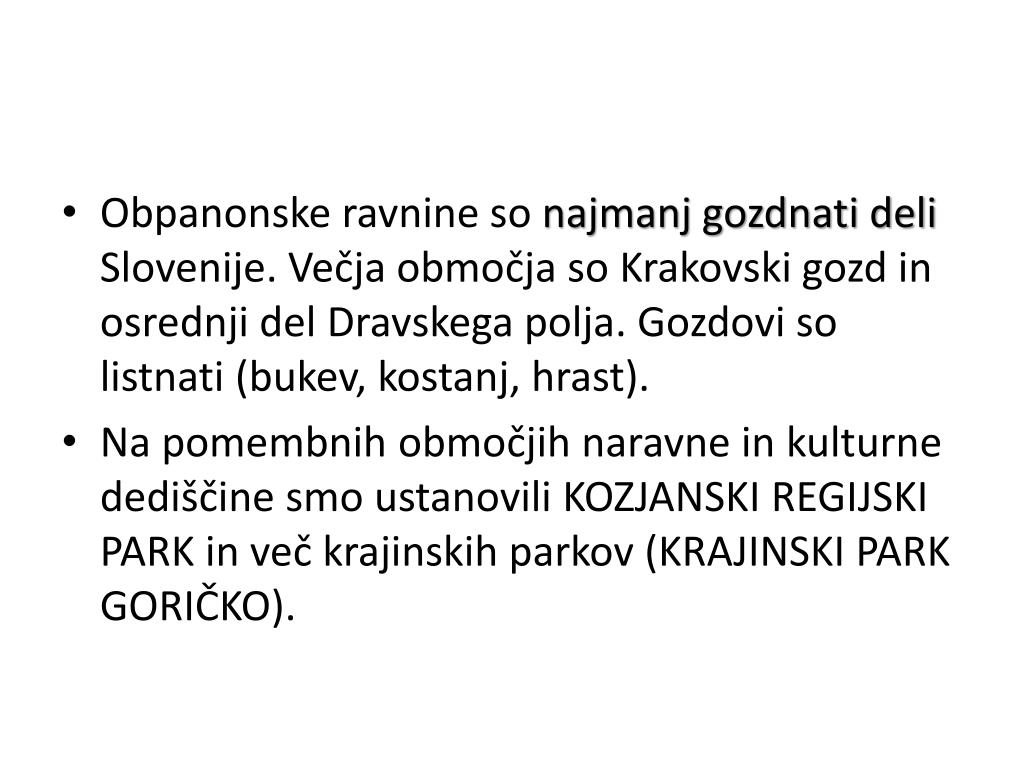 • Obpanonske ravnine so najmanj gozdnati deli Slovenije. Večja območja so Krakovski gozd in osrednji del Dravskega polja. Gozdovi so listnati (bukev, kostanj, hrast).

• Na pomembnih območjih naravne in kulturne dediščine smo ustanovili KOZJANSKI REGIJSKI PARK in več krajinskih parkov (KRAJINSKI PARK GORIČKO).